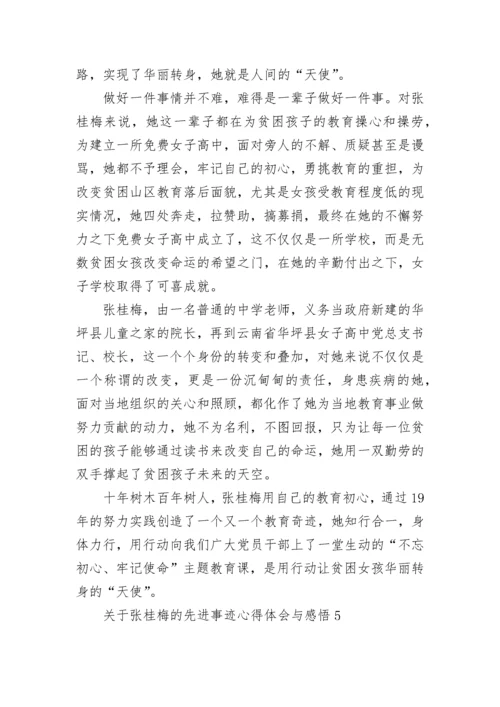 路，实现了华丽转身，她就是人间的“天使”。

做好一件事情并不难，难得是一辈子做好一件事。对张桂梅来说，她这一辈子都在为贫困孩子的教育操心和操劳，为建立一所免费女子高中，面对旁人的不解、质疑甚至是谩骂，她都不予理会，牢记自己的初心，勇挑教育的重担，为改变贫困山区教育落后面貌，尤其是女孩受教育程度低的现实情况，她四处奔走，拉赞助，搞募捐，最终在她的不懈努力之下免费女子高中成立了，这不仅仅是一所学校，而是无数贫困女孩改变命运的希望之门，在她的辛勤付出之下，女子学校取得了可喜成就。

张桂梅，由一名普通的中学老师，义务当政府新建的华坪县儿童之家的院长，再到云南省华坪县女子高中党总支书记、校长，这一个个身份的转变和叠加，对她来说不仅仅是一个称谓的改变，更是一份沉甸甸的责任，身患疾病的她，面对当地组织的关心和照顾，都化作了她为当地教育事业做努力贡献的动力，她不为名利，不图回报，只为让每一位贫困的孩子能够通过读书来改变自己的命运，她用一双勤劳的双手撑起了贫困孩子未来的天空。

十年树木百年树人，张桂梅用自己的教育初心，通过19年的努力实践创造了一个又一个教育奇迹，她知行合一，身体力行，用行动向我们广大党员干部上了一堂生动的“不忘初心、牢记使命”主题教育课，是用行动让贫困女孩华丽转身的“天使”。

关于张桂梅的先进事迹心得体会与感悟5